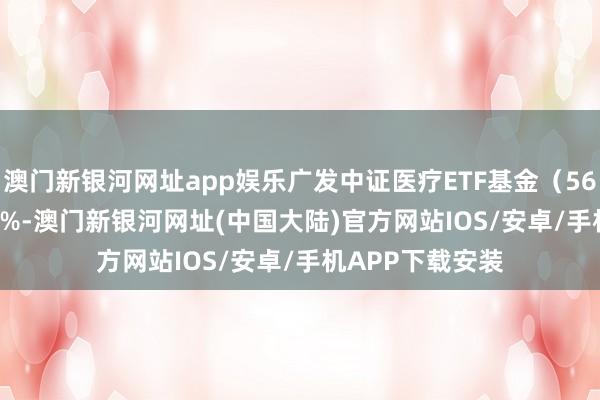 澳门新银河网址app娱乐广发中证医疗ETF基金（56
%-澳门新银河网址(中国大陆)官方网站IOS/安卓/手机
方网站IOS/安卓/手机APP下载安装